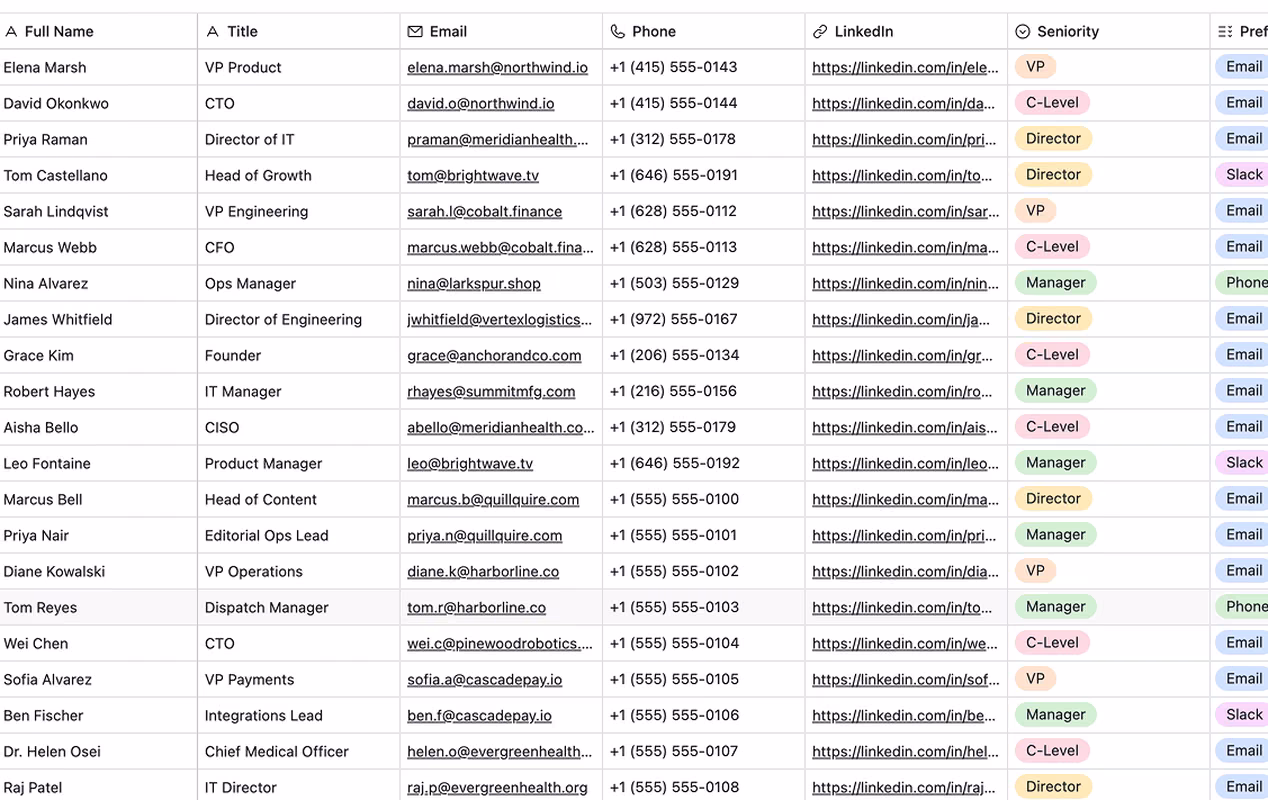 | Full Name | Title | Email | Phone | LinkedIn | Seniority | Pref |
|---|---|---|---|---|---|---|
| Elena Marsh | VP Product | elena.marsh@northwind.io | +1 (415) 555-0143 | https://linkedin.com/in/ele... | VP | Email |
| David Okonkwo | CTO | david.o@northwind.io | +1 (415) 555-0144 | https://linkedin.com/in/da... | C-Level | Email |
| Priya Raman | Director of IT | praman@meridianhealth.... | +1 (312) 555-0178 | https://linkedin.com/in/pri... | Director | Email |
| Tom Castellano | Head of Growth | tom@brightwave.tv | +1 (646) 555-0191 | https://linkedin.com/in/to... | Director | Slack |
| Sarah Lindqvist | VP Engineering | sarah.l@cobalt.finance | +1 (628) 555-0112 | https://linkedin.com/in/sar... | VP | Email |
| Marcus Webb | CFO | marcus.webb@cobalt.fina... | +1 (628) 555-0113 | https://linkedin.com/in/ma... | C-Level | Email |
| Nina Alvarez | Ops Manager | nina@larkspur.shop | +1 (503) 555-0129 | https://linkedin.com/in/nin... | Manager | Phone |
| James Whitfield | Director of Engineering | jwhitfield@vertexlogistics... | +1 (972) 555-0167 | https://linkedin.com/in/ja... | Director | Email |
| Grace Kim | Founder | grace@anchorandco.com | +1 (206) 555-0134 | https://linkedin.com/in/gr... | C-Level | Email |
| Robert Hayes | IT Manager | rhayes@summitmfg.com | +1 (216) 555-0156 | https://linkedin.com/in/ro... | Manager | Email |
| Aisha Bello | CISO | abello@meridianhealth.co... | +1 (312) 555-0179 | https://linkedin.com/in/ais... | C-Level | Email |
| Leo Fontaine | Product Manager | leo@brightwave.tv | +1 (646) 555-0192 | https://linkedin.com/in/leo... | Manager | Slack |
| Marcus Bell | Head of Content | marcus.b@quillquire.com | +1 (555) 555-0100 | https://linkedin.com/in/ma... | Director | Email |
| Priya Nair | Editorial Ops Lead | priya.n@quillquire.com | +1 (555) 555-0101 | https://linkedin.com/in/pri... | Manager | Email |
| Diane Kowalski | VP Operations | diane.k@harborline.co | +1 (555) 555-0102 | https://linkedin.com/in/dia... | VP | Email |
| Tom Reyes | Dispatch Manager | tom.r@harborline.co | +1 (555) 555-0103 | https://linkedin.com/in/to... | Manager | Phone |
| Wei Chen | CTO | wei.c@pinewoodrobotics.... | +1 (555) 555-0104 | https://linkedin.com/in/we... | C-Level | Email |
| Sofia Alvarez | VP Payments | sofia.a@cascadepay.io | +1 (555) 555-0105 | https://linkedin.com/in/sof... | VP | Email |
| Ben Fischer | Integrations Lead | ben.f@cascadepay.io | +1 (555) 555-0106 | https://linkedin.com/in/be... | Manager | Slack |
| Dr. Helen Osei | Chief Medical Officer | helen.o@evergreenhealth... | +1 (555) 555-0107 | https://linkedin.com/in/hel... | C-Level | Email |
| Raj Patel | IT Director | raj.p@evergreenhealth.org | +1 (555) 555-0108 | https://linkedin.com/in/raj... | Director | Email |